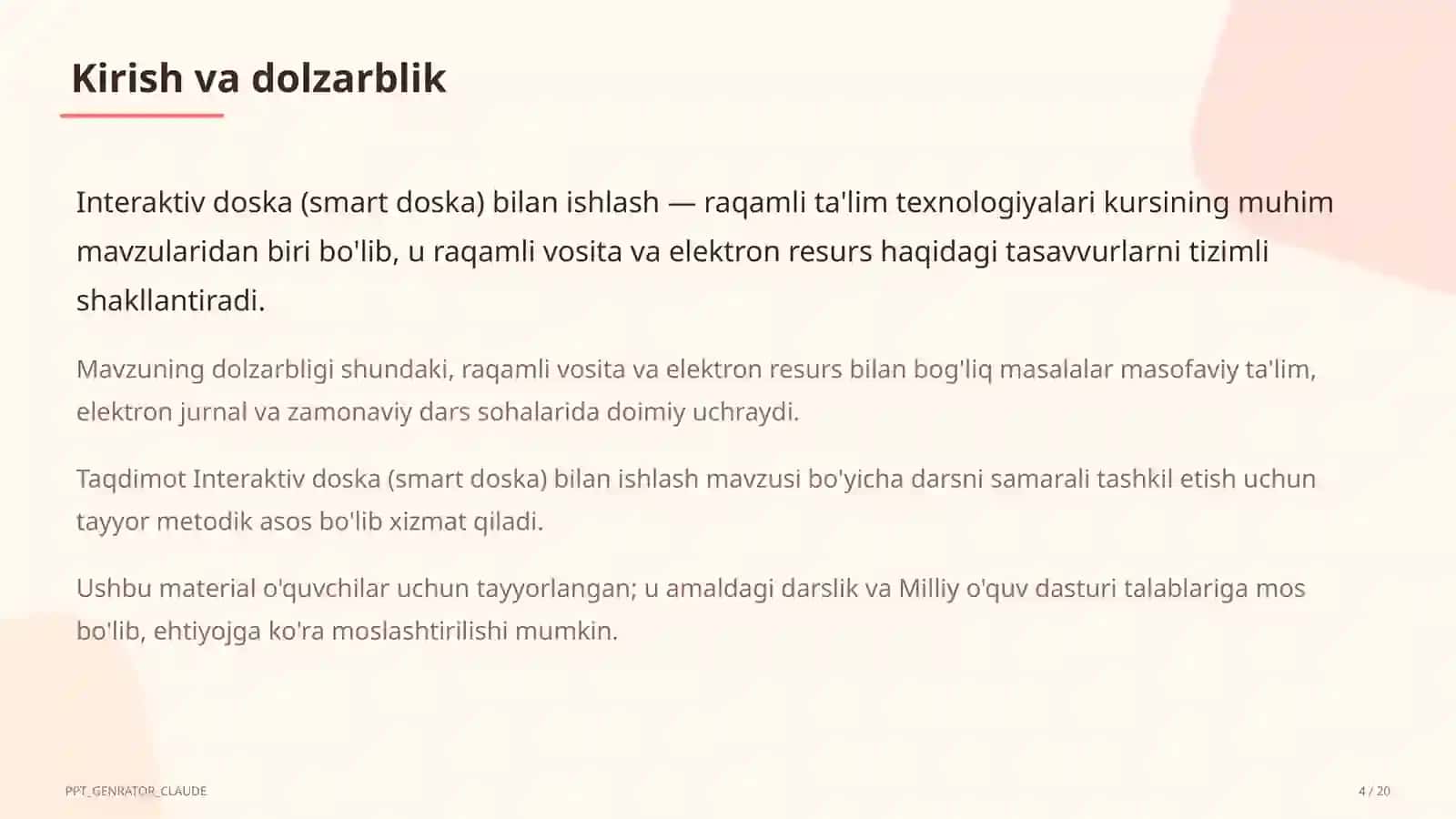 Kirish va dolzarblik

Interaktiv doska (smart doska) bilan ishlash — raqamli ta'lim texnologiyalari kursining muhim mavzularidan biri bo'lib, u raqamli vosita va elektron resurs haqidagi tasavvurlarni tizimli shakllantiradi.

Mavzuning dolzarbligi shundaki, raqamli vosita va elektron resurs bilan bog'liq masalalar masofaviy ta'lim, elektron jurnal va zamonaviy dars sohalarida doimiy uchraydi.

Taqdimot Interaktiv doska (smart doska) bilan ishlash mavzusi bo'yicha darsni samarali tashkil etish uchun tayyor metodik asos bo'lib xizmat qiladi.

Ushbu material o'quvchilar uchun tayyorlangan; u amaldagi darslik va Milliy o'quv dasturi talablariga mos bo'lib, ehtiyojga ko'ra moslashtirilishi mumkin.

PPT_GENRATOR_CLAUDE

4 / 20